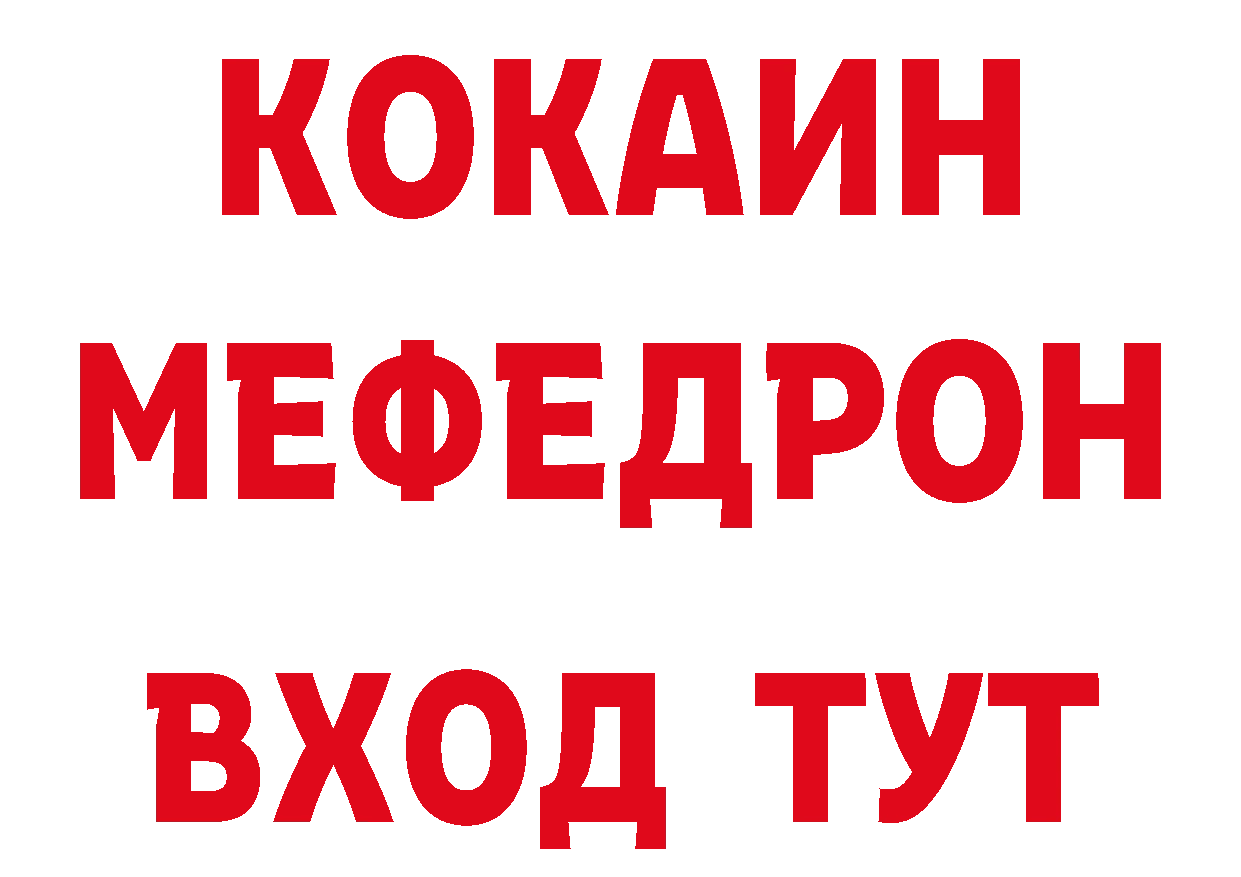 КОКАИН
МЕФЕДРОН
ВХОД ТУТ